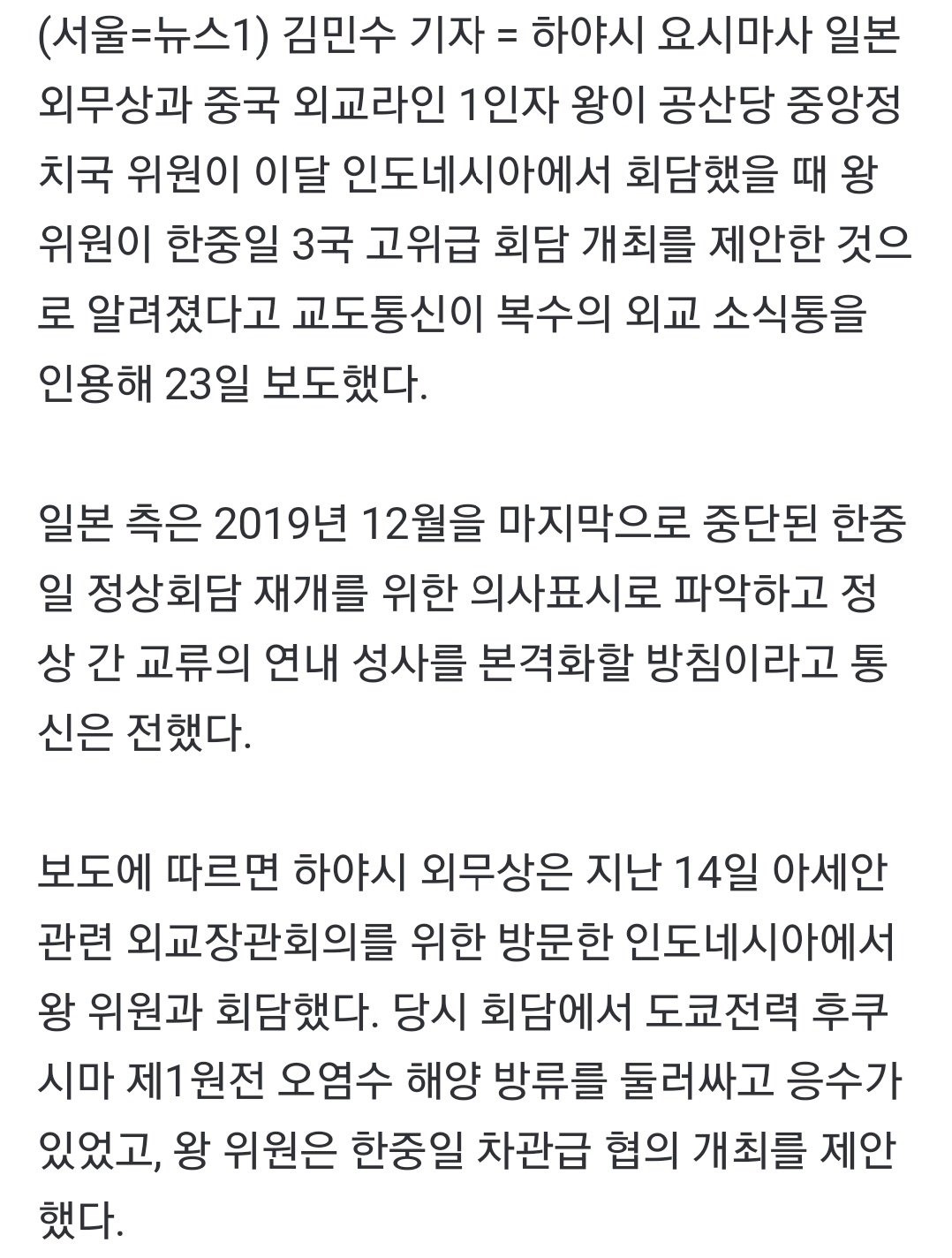 (서울=뉴스1) 김민수 기자 = 하야시 요시마사 일본 외무상과 중국 외교라인 1인자 왕이 공산당 중앙정치국 위원이 이달 인도네시아에서 회담했을 때 왕 위원이 한중일 3국 고위급 회담 개최를 제안한 것으로 알려졌다고 교도통신이 복수의 외교 소식통을 인용해 23일 보도했다.

일본 측은 2019년 12월을 마지막으로 중단된 한중일 정상회담 재개를 위한 의사표시로 파악하고 정상 간 교류의 연내 성사를 본격화할 방침이라고 통신은 전했다.

보도에 따르면 하야시 외무상은 지난 14일 아세안 관련 외교장관회의를 위한 방문한 인도네시아에서 왕 위원과 회담했다. 당시 회담에서 도쿄전력 후쿠시마 제1원전 오염수 해양 방류를 둘러싸고 응수가 있었고, 왕 위원은 한중일 차관급 협의 개최를 제안했다.